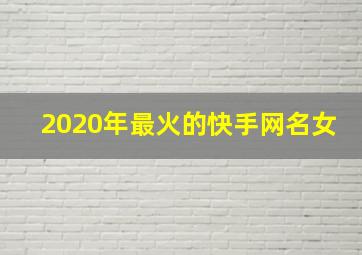 2020年最火的快手网名女